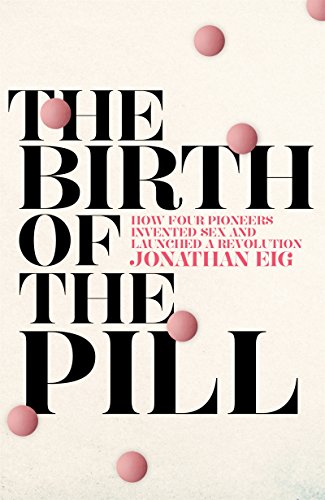 THE BIRTH OF THE PILL

HOW FOUR PIONEERS INVENTED SEX AND LAUNCHED A REVOLUTION

JONATHAN EIG